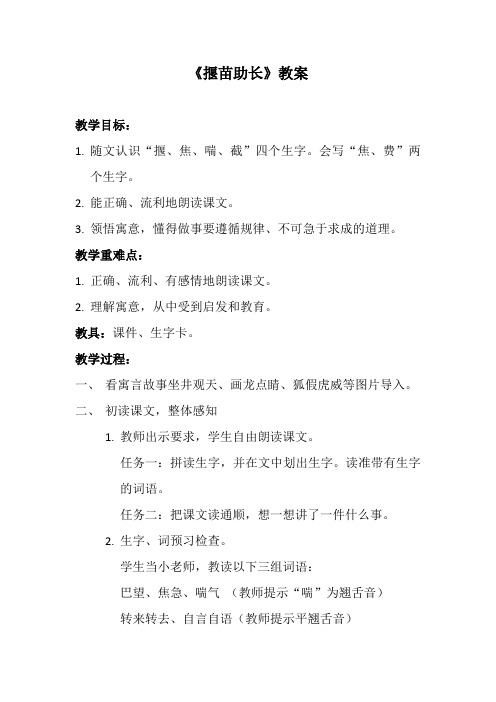 《揠苗助长》教案

教学目标：

1. 随文认识“揠、焦、喘、截”四个生字。会写“焦、费”两个生字。

2. 能正确、流利地朗读课文。

3. 领悟寓意，懂得做事要遵循规律、不可急于求成的道理。

教学重难点：

1. 正确、流利、有感情地朗读课文。

2. 理解寓意，从中受到启发和教育。

教具：课件、生字卡。

教学过程：

一、 看寓言故事坐井观天、画龙点睛、狐假虎威等图片导入。

二、 初读课文，整体感知

1. 教师出示要求，学生自由朗读课文。

任务一：拼读生字，并在文中划出生字。读准带有生字的词语。

任务二：把课文读通顺，想一想讲了一件什么事。

2. 生字、词预习检查。

学生当小老师，教读以下三组词语：

巴望、焦急、喘气 （教师提示“喘”为翘舌音）

转来转去、自言自语（教师提示平翘舌音）